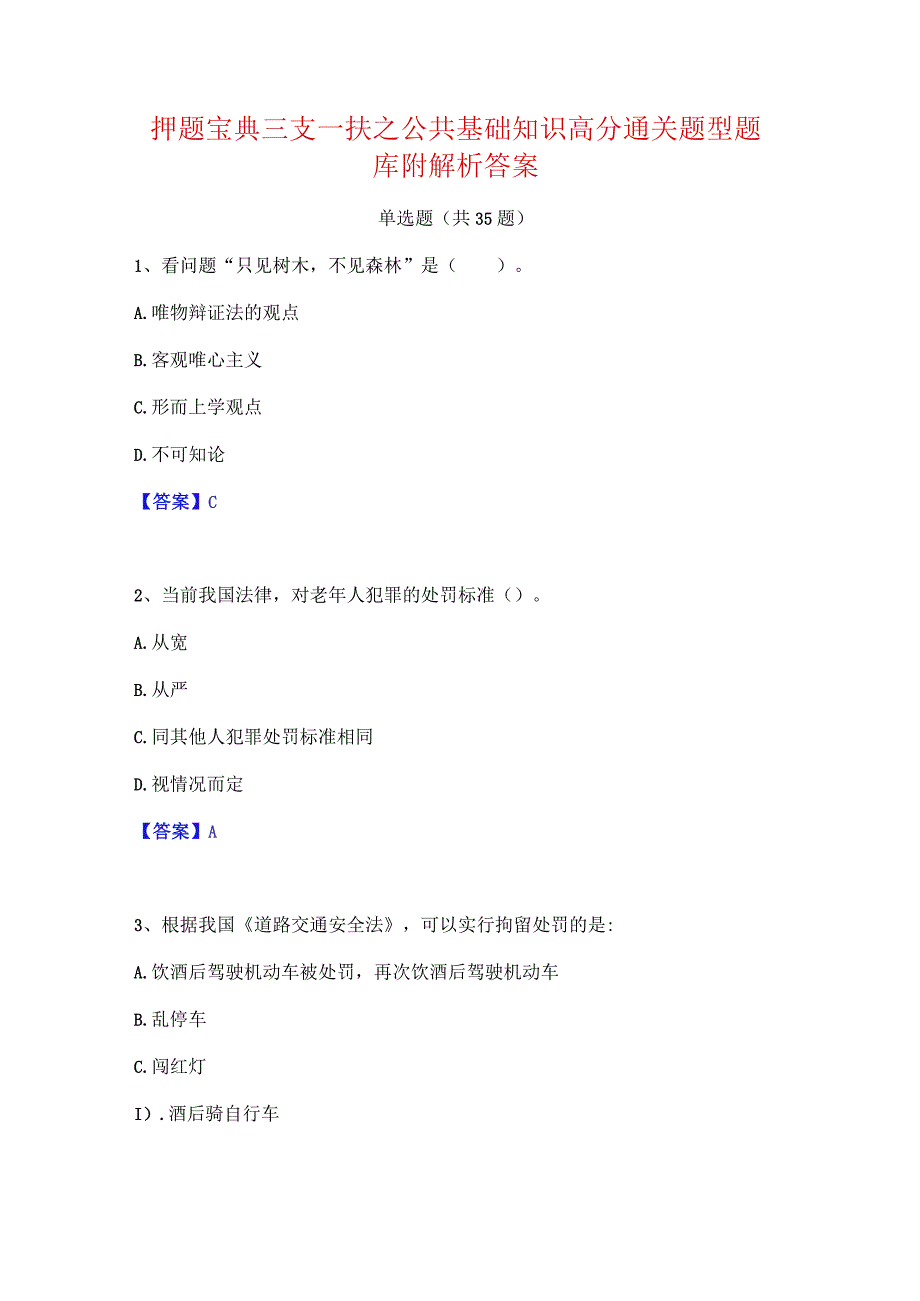 押题宝典三支一扶之公共基础知识高分通关题型题库附解析答案

单选题（共35题）

1、看问题“只见树木，不见森林”是（　　）。

A.唯物辩证法的观点

B.客观唯心主义

C.形而上学观点

D.不可知论

【答案】C

2、当前我国法律，对老年人犯罪的处罚标准（）。

A.从宽

B.从严

C.同其他人犯罪处罚标准相同

D.视情况而定

【答案】A

3、根据我国《道路交通安全法》，可以实行拘留处罚的是:

A.饮酒后驾驶机动车被处罚，再次饮酒后驾驶机动车

B.乱停车

C.闯红灯

I）.酒后骑自行车